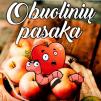 Obuolinių pasaka